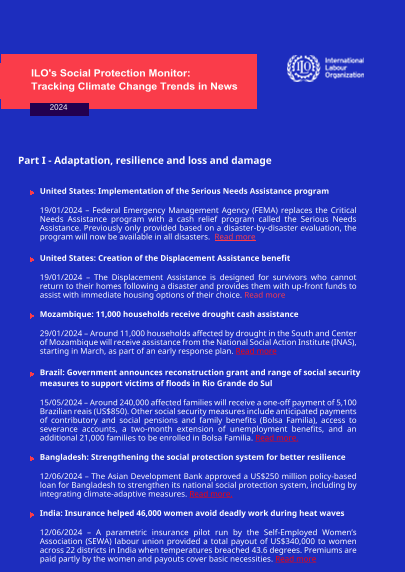 ILO's Social Protection Monitor: Tracking Climate Change Trends in News

2024

International Labour Organization

Part I - Adaptation, resilience and loss and damage

United States: Implementation of the Serious Needs Assistance program

19/01/2024 – Federal Emergency Management Agency (FEMA) replaces the Critical Needs Assistance program with a cash relief program called the Serious Needs Assistance. Previously only provided based on a disaster-by-disaster evaluation, the program will now be available in all disasters. Read more

United States: Creation of the Displacement Assistance benefit

19/01/2024 – The Displacement Assistance is designed for survivors who cannot return to their homes following a disaster and provides them with up-front funds to assist with immediate housing options of their choice. Read more

Mozambique: 11,000 households receive drought cash assistance

29/01/2024 – Around 11,000 households affected by drought in the South and Center of Mozambique will receive assistance from the National Social Action Institute (INAS), starting in March, as part of an early response plan. Read more

Brazil: Government announces reconstruction grant and range of social security measures to support victims of floods in Rio Grande do Sul

15/05/2024 – Around 240,000 affected families will receive a one-off payment of 5,100 Brazilian reais (US$850). Other social security measures include anticipated payments of contributory and social pensions and family benefits (Bolsa Familia), access to severance accounts, a two-month extension of unemployment benefits, and an additional 21,000 families to be enrolled in Bolsa Familia. Read more.

Bangladesh: Strengthening the social protection system for better resilience

12/06/2024 – The Asian Development Bank approved a US$250 million policy-based loan for Bangladesh to strengthen its national social protection system, including by integrating climate-adaptive measures. Read more.

India: Insurance helped 46,000 women avoid deadly work during heat waves

12/06/2024 – A parametric insurance pilot run by the Self-Employed Women's Association (SEWA) labour union provided a total payout of US$340,000 to women across 22 districts in India when temperatures breached 43.6 degrees. Premiums are paid partly by the women and payouts cover basic necessities. Read more